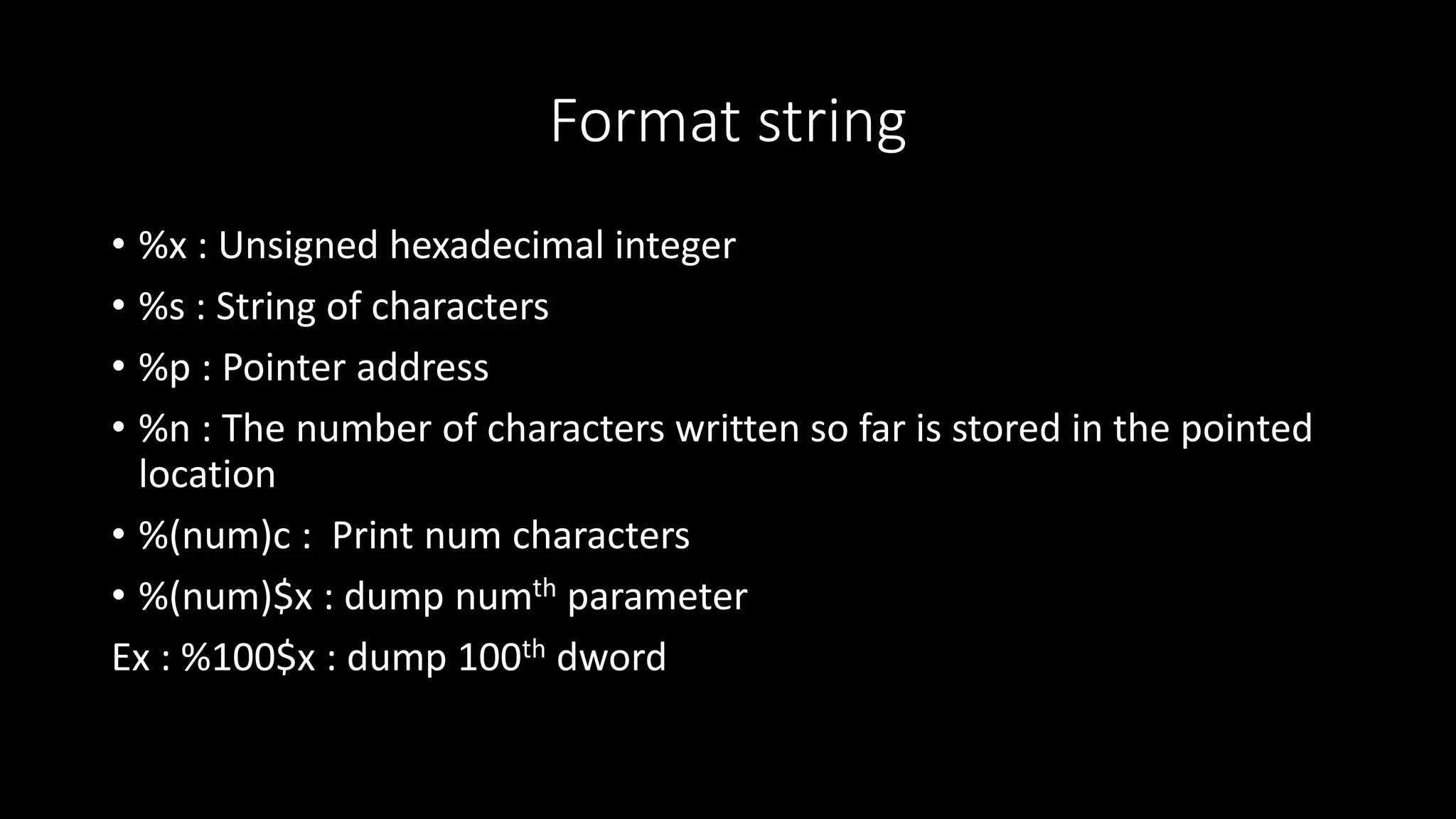 Format string

• %x : Unsigned hexadecimal integer
• %s : String of characters
• %p : Pointer address
• %n : The number of characters written so far is stored in the pointed location
• %(num)c :  Print num characters
• %(num)\$x : dump num$^{th}$ parameter
Ex : %100\$x : dump 100$^{th}$ dword